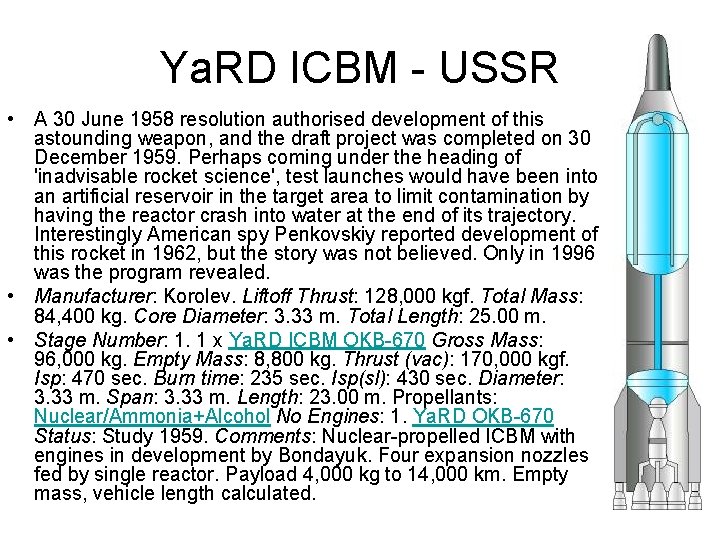 YaRD ICBM - USSR

• A 30 June 1958 resolution authorised development of this astounding weapon, and the draft project was completed on 30 December 1959. Perhaps coming under the heading of 'inadvisable rocket science', test launches would have been into an artificial reservoir in the target area to limit contamination by having the reactor crash into water at the end of its trajectory. Interestingly American spy Penkovskiy reported development of this rocket in 1962, but the story was not believed. Only in 1996 was the program revealed.

• Manufacturer: Korolev. Liftoff Thrust: 128,000 kgf. Total Mass: 84,400 kg. Core Diameter: 3.33 m. Total Length: 25.00 m.

• Stage Number: 1. 1 x YaRD ICBM OKB-670 Gross Mass: 96,000 kg. Empty Mass: 8,800 kg. Thrust (vac): 170,000 kgf. Isp: 470 sec. Burn time: 235 sec. Isp(sl): 430 sec. Diameter: 3.33 m. Span: 3.33 m. Length: 23.00 m. Propellants: Nuclear/Ammonia+Alcohol No Engines: 1. YaRD OKB-670 Status: Study 1959. Comments: Nuclear-propelled ICBM with engines in development by Bondayuk. Four expansion nozzles fed by single reactor. Payload 4,000 kg to 14,000 km. Empty mass, vehicle length calculated.